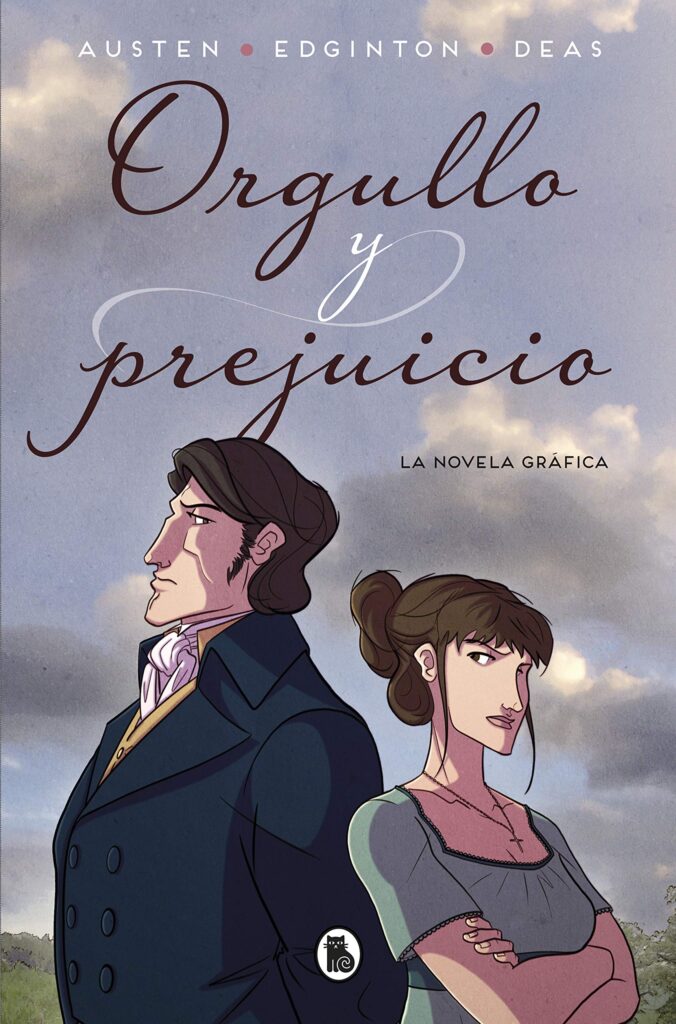 AUSTEN • EDGINTON • DEAS

Orgullo y prejuicio

LA NOVELA GRÁFICA